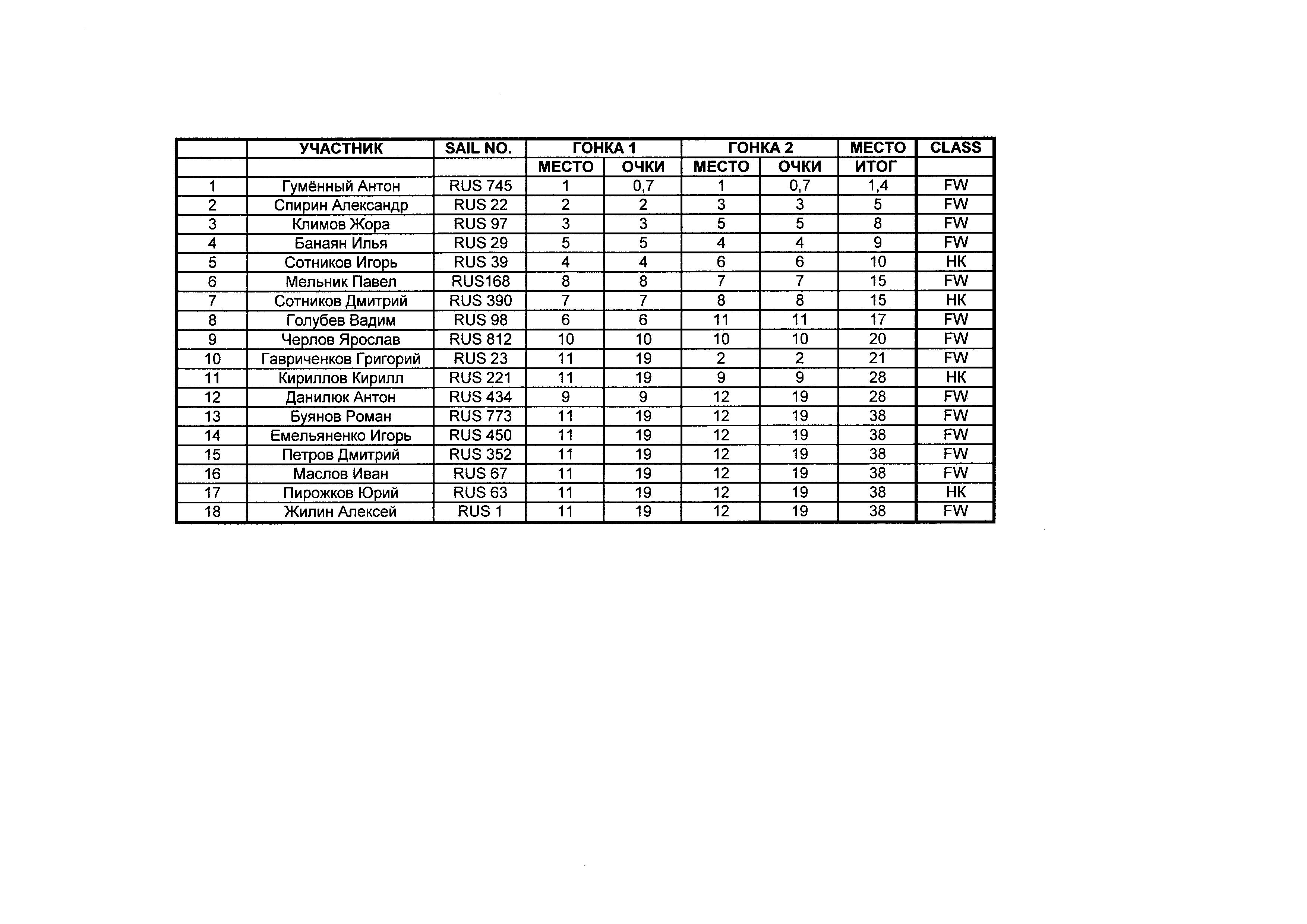 |  | УЧАСТНИК | SAIL NO. | ГОНКА 1 |  | ГОНКА 2 |  | МЕСТО | CLASS |
|---|---|---|---|---|---|---|---|---|
|  |  |  | МЕСТО | ОЧКИ | МЕСТО | ОЧКИ | ИТОГ |  |
| 1 | Гумённый Антон | RUS 745 | 1 | 0,7 | 1 | 0,7 | 1,4 | FW |
| 2 | Спирин Александр | RUS 22 | 2 | 2 | 3 | 3 | 5 | FW |
| 3 | Климов Жора | RUS 97 | 3 | 3 | 5 | 5 | 8 | FW |
| 4 | Банаян Илья | RUS 29 | 5 | 5 | 4 | 4 | 9 | FW |
| 5 | Сотников Игорь | RUS 39 | 4 | 4 | 6 | 6 | 10 | НК |
| 6 | Мельник Павел | RUS168 | 8 | 8 | 7 | 7 | 15 | FW |
| 7 | Сотников Дмитрий | RUS 390 | 7 | 7 | 8 | 8 | 15 | НК |
| 8 | Голубев Вадим | RUS 98 | 6 | 6 | 11 | 11 | 17 | FW |
| 9 | Черлов Ярослав | RUS 812 | 10 | 10 | 10 | 10 | 20 | FW |
| 10 | Гавриченков Григорий | RUS 23 | 11 | 19 | 2 | 2 | 21 | FW |
| 11 | Кириллов Кирилл | RUS 221 | 11 | 19 | 9 | 9 | 28 | НК |
| 12 | Данилюк Антон | RUS 434 | 9 | 9 | 12 | 19 | 28 | FW |
| 13 | Буянов Роман | RUS 773 | 11 | 19 | 12 | 19 | 38 | FW |
| 14 | Емельяненко Игорь | RUS 450 | 11 | 19 | 12 | 19 | 38 | FW |
| 15 | Петров Дмитрий | RUS 352 | 11 | 19 | 12 | 19 | 38 | FW |
| 16 | Маслов Иван | RUS 67 | 11 | 19 | 12 | 19 | 38 | FW |
| 17 | Пирожков Юрий | RUS 63 | 11 | 19 | 12 | 19 | 38 | НК |
| 18 | Жилин Алексей | RUS 1 | 11 | 19 | 12 | 19 | 38 | FW |